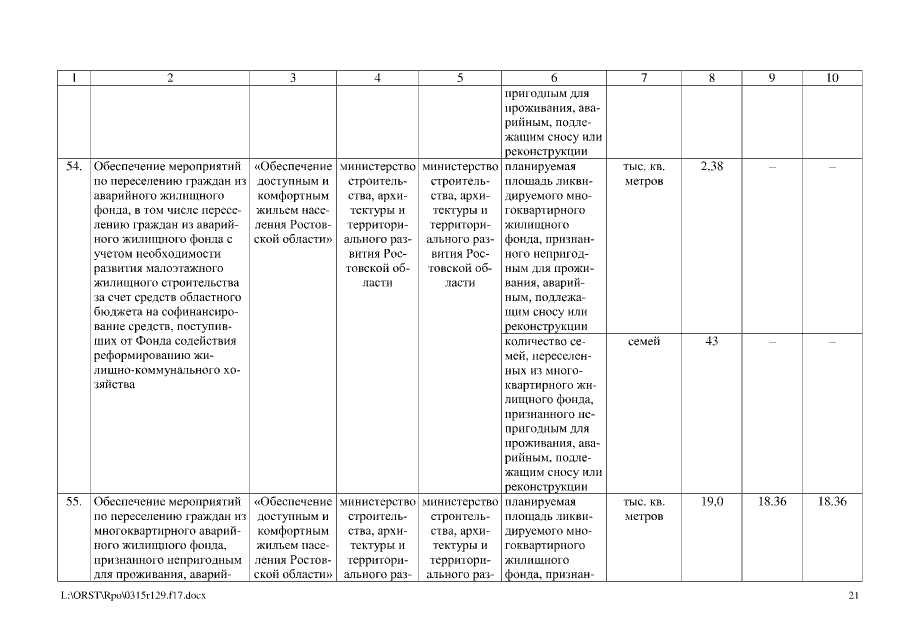 | 1 | 2 | 3 | 4 | 5 | 6 | 7 | 8 | 9 | 10 |
|---|---|---|---|---|---|---|---|---|---|
| | | | | | пригодным для проживания, аварийным, подлежащим сносу или реконструкции | | | | |
| 54. | Обеспечение мероприятий по переселению граждан из аварийного жилищного фонда, в том числе переселению граждан из аварийного жилищного фонда с учетом необходимости развития малоэтажного жилищного строительства за счет средств областного бюджета на софинансирование средств, поступивших от Фонда содействия реформированию жилищно-коммунального хозяйства | «Обеспечение доступным и комфортным жильем населения Ростовской области» | министерство строительства, архитектуры и территориального развития Ростовской области | министерство строительства, архитектуры и территориального развития Ростовской области | планируемая площадь ликвидируемого многоквартирного жилищного фонда, признанного непригодным для проживания, аварийным, подлежащим сносу или реконструкции | тыс. кв. метров | 2,38 | – | – |
| | | | | | количество семей, переселенных из многоквартирного жилищного фонда, признанного непригодным для проживания, аварийным, подлежащим сносу или реконструкции | семей | 43 | – | – |
| 55. | Обеспечение мероприятий по переселению граждан из многоквартирного аварийного жилищного фонда, признанного непригодным для проживания, аварий- | «Обеспечение доступным и комфортным жильем населения Ростовской области» | министерство строительства, архитектуры и территориального раз- | министерство строительства, архитектуры и территориального раз- | планируемая площадь ликвидируемого многоквартирного жилищного фонда, признан- | тыс. кв. метров | 19,0 | 18.36 | 18.36 |

L:\ORST\Rpo\0315r129.f17.docx

21